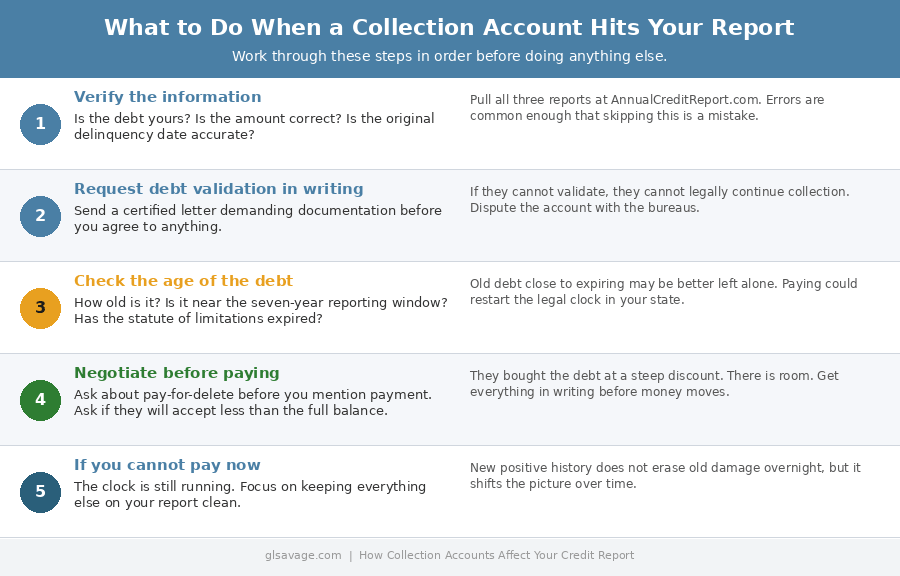 What to Do When a Collection Account Hits Your Report
Work through these steps in order before doing anything else.

1
Verify the information
Is the debt yours? Is the amount correct? Is the original delinquency date accurate?

Pull all three reports at AnnualCreditReport.com. Errors are common enough that skipping this is a mistake.

2
Request debt validation in writing
Send a certified letter demanding documentation before you agree to anything.

If they cannot validate, they cannot legally continue collection. Dispute the account with the bureaus.

3
Check the age of the debt
How old is it? Is it near the seven-year reporting window? Has the statute of limitations expired?

Old debt close to expiring may be better left alone. Paying could restart the legal clock in your state.

4
Negotiate before paying
Ask about pay-for-delete before you mention payment. Ask if they will accept less than the full balance.

They bought the debt at a steep discount. There is room. Get everything in writing before money moves.

5
If you cannot pay now
The clock is still running. Focus on keeping everything else on your report clean.

New positive history does not erase old damage overnight, but it shifts the picture over time.

glsavage.com | How Collection Accounts Affect Your Credit Report